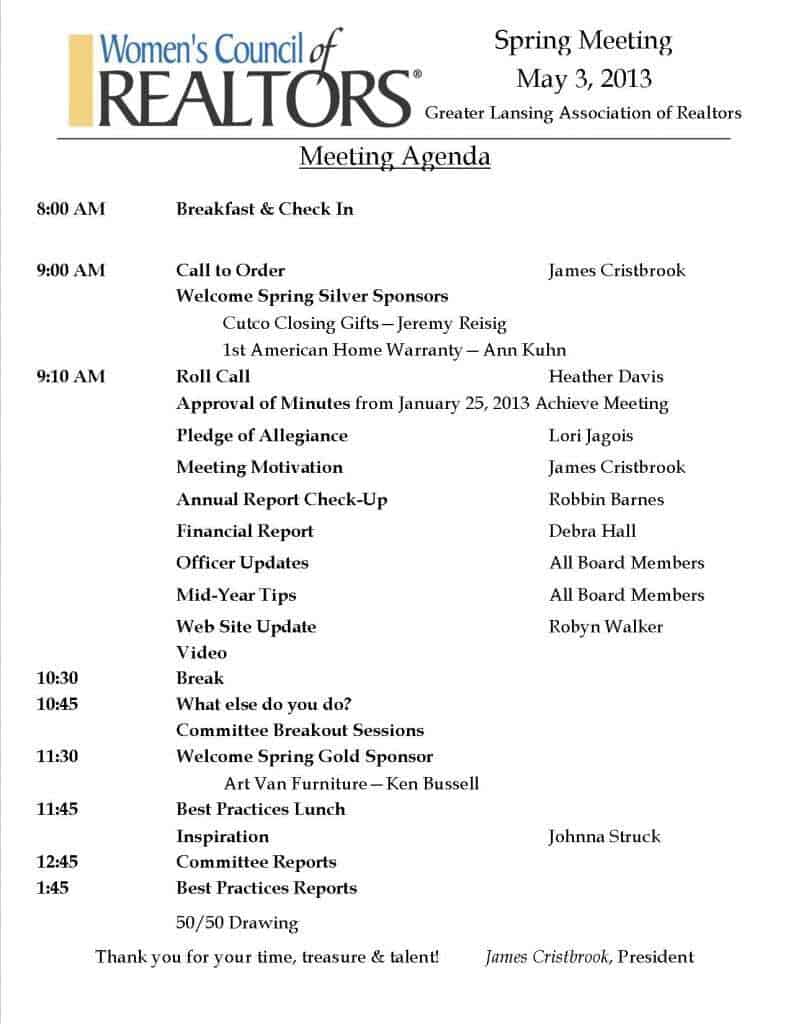 Women's Council of REALTORS®

Spring Meeting
May 3, 2013
Greater Lansing Association of Realtors

Meeting Agenda

8:00 AM Breakfast & Check In

9:00 AM Call to Order James Cristbrook
Welcome Spring Silver Sponsors
Cutco Closing Gifts—Jeremy Reisig
1st American Home Warranty — Ann Kuhn
9:10 AM Roll Call Heather Davis
Approval of Minutes from January 25, 2013 Achieve Meeting
Pledge of Allegiance Lori Jagois
Meeting Motivation James Cristbrook
Annual Report Check-Up Robbin Barnes
Financial Report Debra Hall
Officer Updates All Board Members
Mid-Year Tips All Board Members
Web Site Update Robyn Walker
Video
10:30 Break
10:45 What else do you do?
Committee Breakout Sessions
11:30 Welcome Spring Gold Sponsor
Art Van Furniture—Ken Bussell
11:45 Best Practices Lunch
Inspiration Johnna Struck
12:45 Committee Reports
1:45 Best Practices Reports
50/50 Drawing

Thank you for your time, treasure & talent! James Cristbrook, President